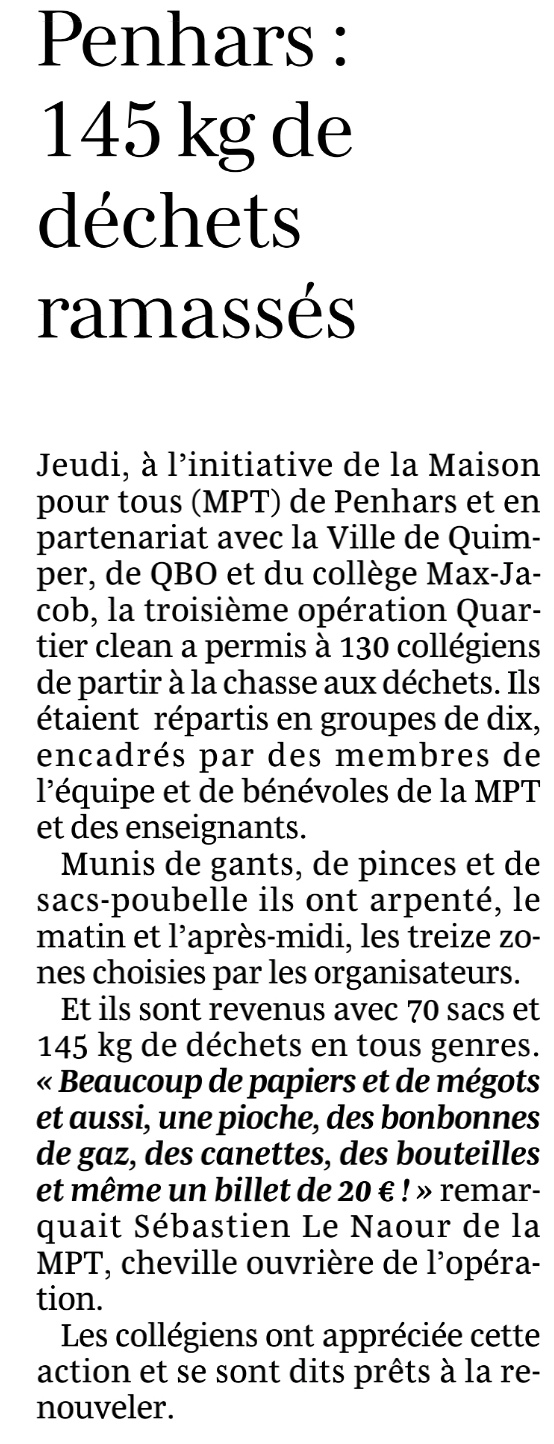 Penhars : 145 kg de déchets ramassés

Jeudi, à l'initiative de la Maison pour tous (MPT) de Penhars et en partenariat avec la Ville de Quimper, de QBO et du collège Max-Jacob, la troisième opération Quartier clean a permis à 130 collégiens de partir à la chasse aux déchets. Ils étaient répartis en groupes de dix, encadrés par des membres de l'équipe et de bénévoles de la MPT et des enseignants.

Munis de gants, de pinces et de sacs-poubelle ils ont arpenté, le matin et l'après-midi, les treize zones choisies par les organisateurs.

Et ils sont revenus avec 70 sacs et 145 kg de déchets en tous genres. « Beaucoup de papiers et de mégots et aussi, une pioche, des bonbonnes de gaz, des canettes, des bouteilles et même un billet de 20 € ! » remarquait Sébastien Le Naour de la MPT, cheville ouvrière de l'opération.

Les collégiens ont appréciée cette action et se sont dits prêts à la renouveler.